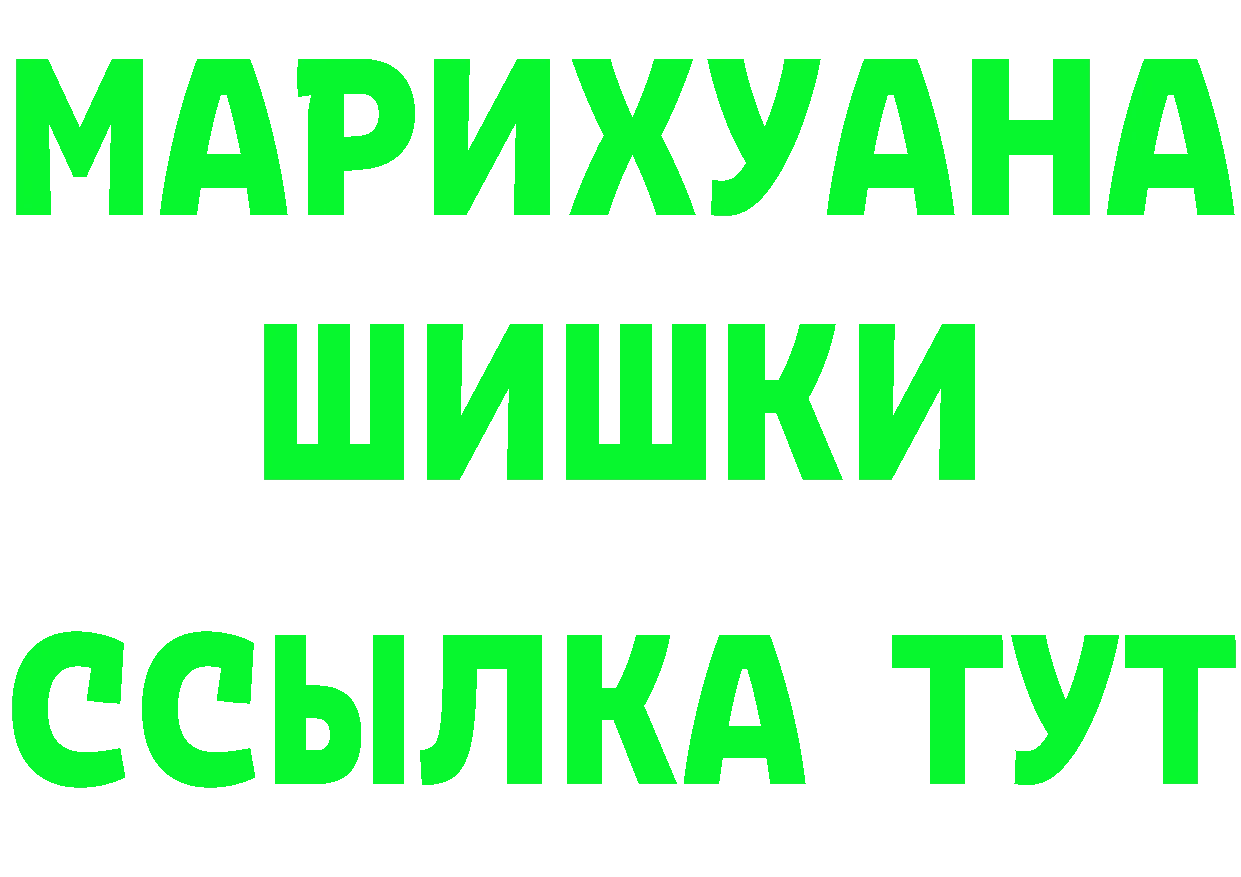 МАРИХУАНА
ШИШКИ
ССЫЛКА ТУТ